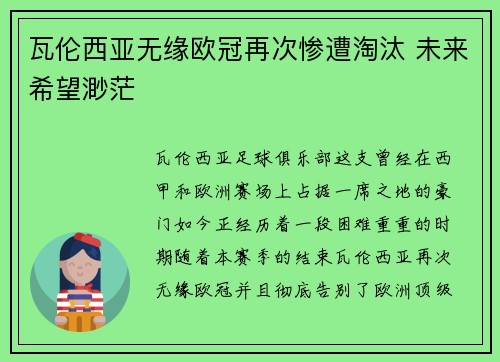 瓦伦西亚无缘欧冠再次惨遭淘汰 未来希望渺茫

瓦伦西亚足球俱乐部这支曾经在西甲和欧洲赛场上占据一席之地的豪门如今正经历着一段困难重重的时期随着本赛季的结束瓦伦西亚再次无缘欧冠并且彻底告别了欧洲顶级